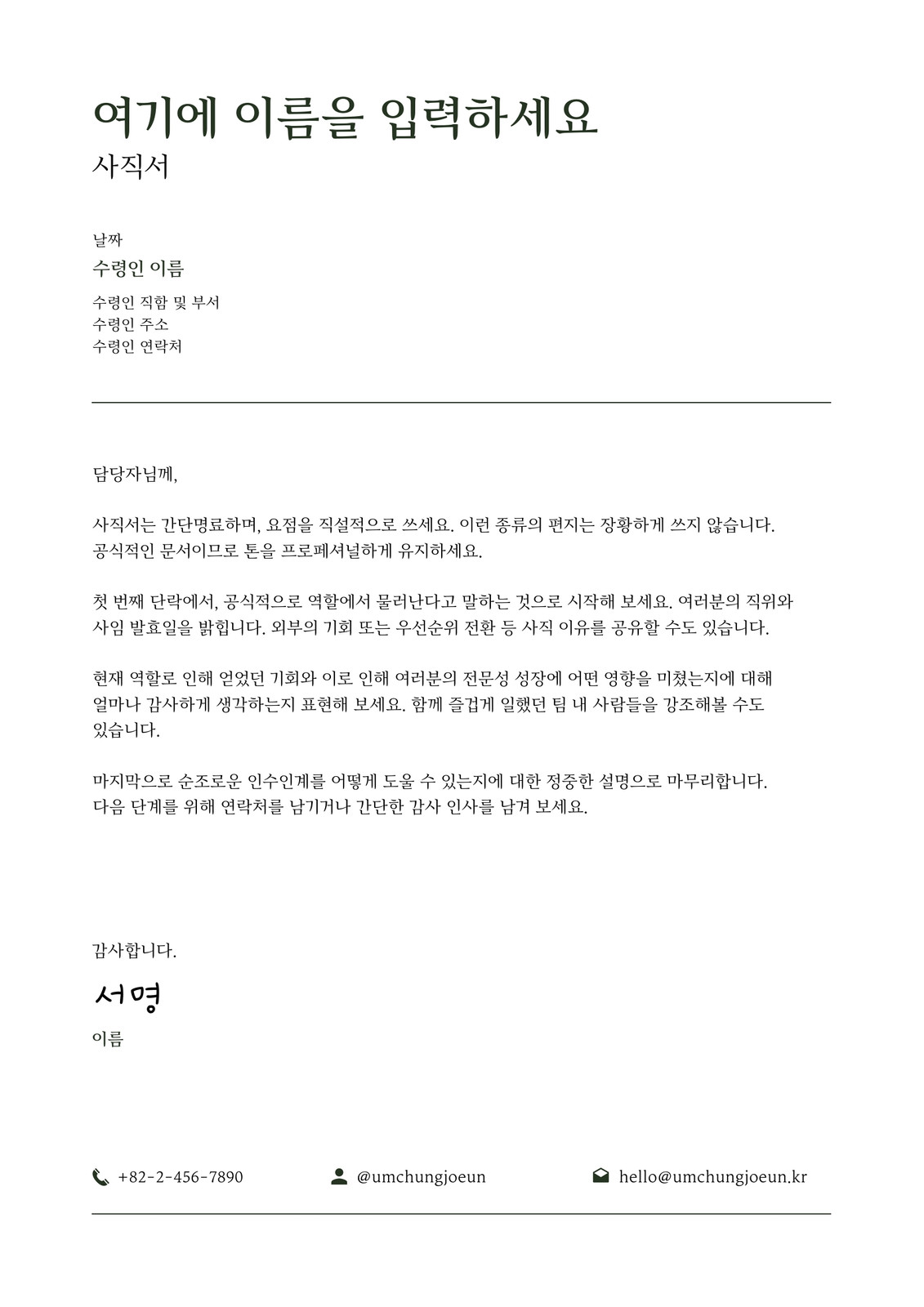 여기에 이름을 입력하세요
사직서

날짜
수령인 이름
수령인 직함 및 부서
수령인 주소
수령인 연락처

담당자님께,

사직서는 간단명료하며, 요점을 직설적으로 쓰세요. 이런 종류의 편지는 장황하게 쓰지 않습니다. 공식적인 문서이므로 톤을 프로페셔널하게 유지하세요.

첫 번째 단락에서, 공식적으로 역할에서 물러난다고 말하는 것으로 시작해 보세요. 여러분의 직위와 사임 발효일을 밝힙니다. 외부의 기회 또는 우선순위 전환 등 사직 이유를 공유할 수도 있습니다.

현재 역할로 인해 얻었던 기회와 이로 인해 여러분의 전문성 성장에 어떤 영향을 미쳤는지에 대해 얼마나 감사하게 생각하는지 표현해 보세요. 함께 즐겁게 일했던 팀 내 사람들을 강조해볼 수도 있습니다.

마지막으로 순조로운 인수인계를 어떻게 도울 수 있는지에 대한 정중한 설명으로 마무리합니다. 다음 단계를 위해 연락처를 남기거나 간단한 감사 인사를 남겨 보세요.

감사합니다.
서명
이름

+82-2-456-7890 @umchungjoeun hello@umchungjoeun.kr